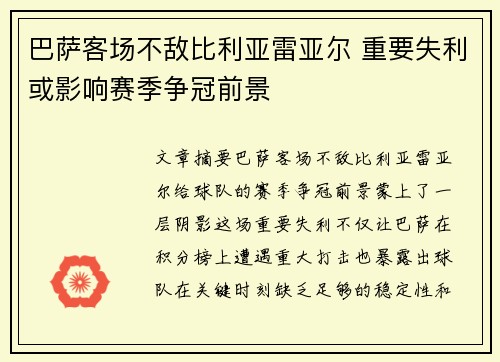 巴萨客场不敌比利亚雷亚尔 重要失利或影响赛季争冠前景

文章摘要巴萨客场不敌比利亚雷亚尔给球队的赛季争冠前景蒙上了一层阴影这场重要失利不仅让巴萨在积分榜上遭遇重大打击也暴露出球队在关键时刻缺乏足够的稳定性和